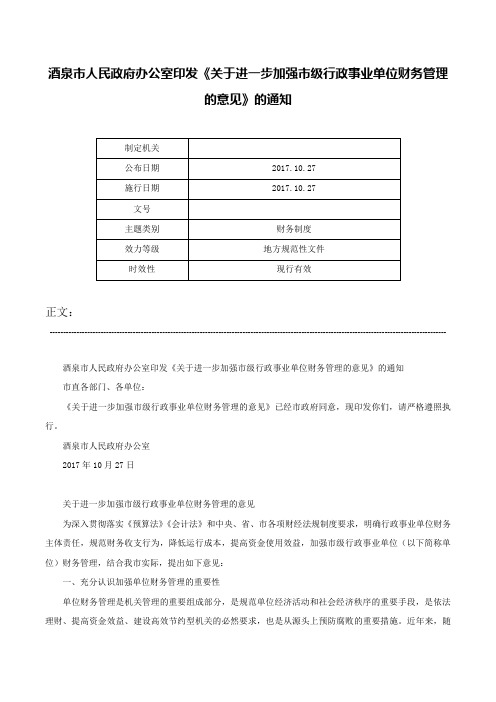 酒泉市人民政府办公室印发《关于进一步加强市级行政事业单位财务管理的意见》的通知

| 制定机关 | |
|---|---|
| 公布日期 | 2017.10.27 |
| 施行日期 | 2017.10.27 |
| 文号 | |
| 主题类别 | 财务制度 |
| 效力等级 | 地方规范性文件 |
| 时效性 | 现行有效 |

正文：

酒泉市人民政府办公室印发《关于进一步加强市级行政事业单位财务管理的意见》的通知

市直各部门、各单位：

《关于进一步加强市级行政事业单位财务管理的意见》已经市政府同意，现印发你们，请严格遵照执行。

酒泉市人民政府办公室

2017年10月27日

关于进一步加强市级行政事业单位财务管理的意见

为深入贯彻落实《预算法》《会计法》和中央、省、市各项财经法规制度要求，明确行政事业单位财务主体责任，规范财务收支行为，降低运行成本，提高资金使用效益，加强市级行政事业单位（以下简称单位）财务管理，结合我市实际，提出如下意见：

一、充分认识加强单位财务管理的重要性

单位财务管理是机关管理的重要组成部分，是规范单位经济活动和社会经济秩序的重要手段，是依法理财、提高资金效益、建设高效节约型机关的必然要求，也是从源头上预防腐败的重要措施。近年来，随